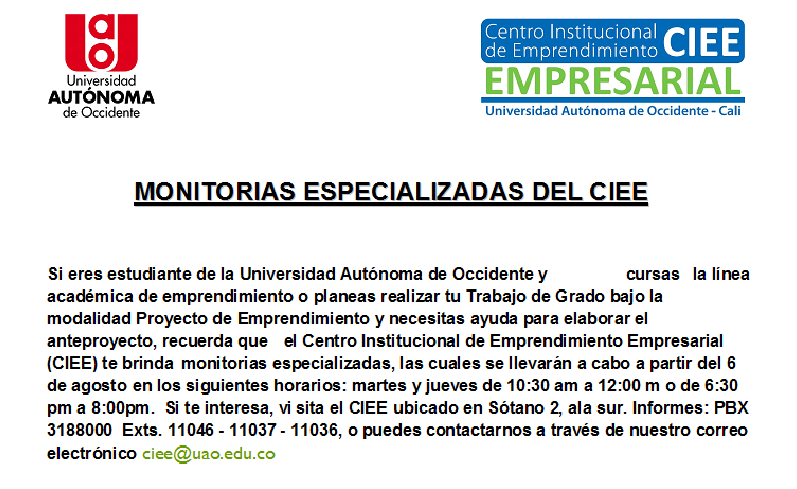 Universidad AUTÓNOMA de Occidente

Centro Institucional de Emprendimiento CIEE EMPRESARIAL
Universidad Autónoma de Occidente - Cali

MONITORIAS ESPECIALIZADAS DEL CIEE

Si eres estudiante de la Universidad Autónoma de Occidente y cursas la línea académica de emprendimiento o planeas realizar tu Trabajo de Grado bajo la modalidad Proyecto de Emprendimiento y necesitas ayuda para elaborar el anteproyecto, recuerda que el Centro Institucional de Emprendimiento Empresarial (CIEE) te brinda monitorias especializadas, las cuales se llevarán a cabo a partir del 6 de agosto en los siguientes horarios: martes y jueves de 10:30 am a 12:00 m o de 6:30 pm a 8:00pm. Si te interesa, vi sita el CIEE ubicado en Sótano 2, ala sur. Informes: PBX 3188000 Exts. 11046 - 11037 - 11036, o puedes contactarnos a través de nuestro correo electrónico ciee@uao.edu.co